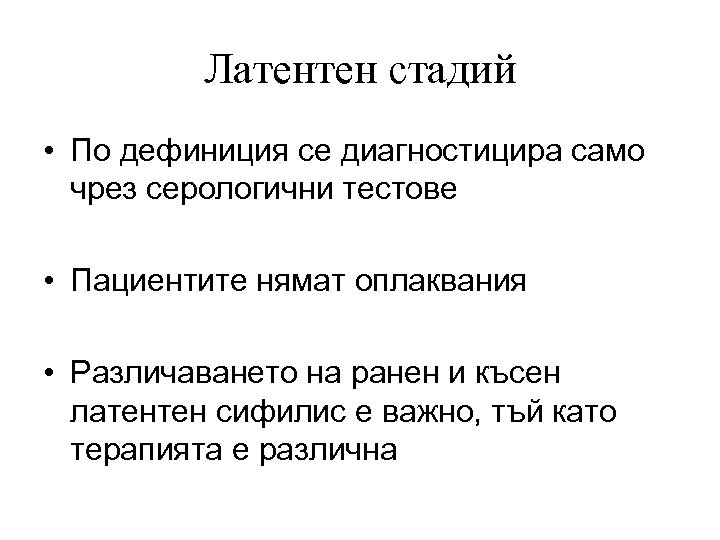 Латентен стадий

• По дефиниция се диагностицира само чрез серологични тестове

• Пациентите нямат оплаквания

• Различаването на ранен и късен латентен сифилис е важно, тъй като терапията е различна